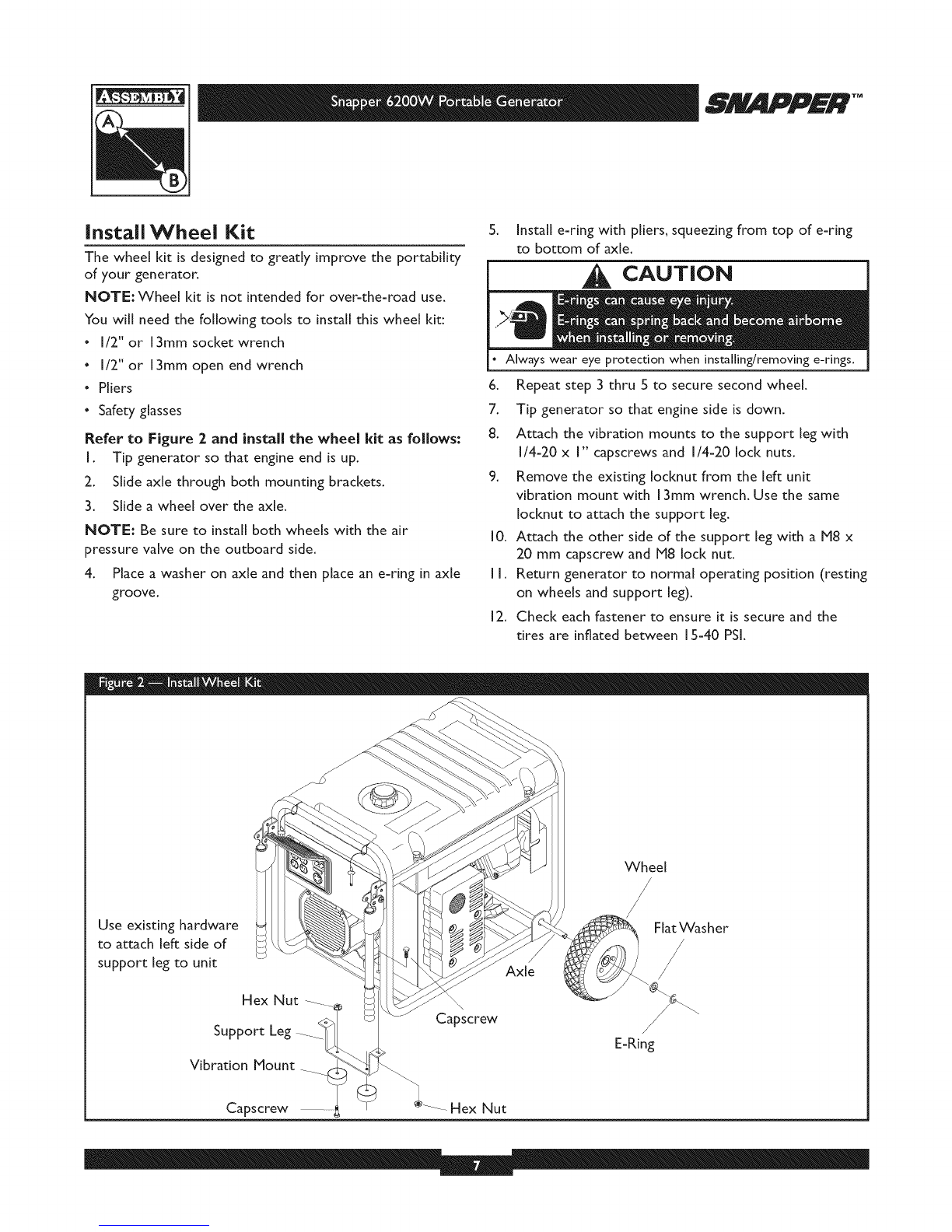 ASSEMBLY
A
B

Snapper 6200W Portable Generator

SNAPPER™

Install Wheel Kit

The wheel kit is designed to greatly improve the portability of your generator.

NOTE: Wheel kit is not intended for over-the-road use.

You will need the following tools to install this wheel kit:

• 1/2" or 13mm socket wrench
• 1/2" or 13mm open end wrench
• Pliers
• Safety glasses

Refer to Figure 2 and install the wheel kit as follows:

1. Tip generator so that engine end is up.
2. Slide axle through both mounting brackets.
3. Slide a wheel over the axle.

NOTE: Be sure to install both wheels with the air pressure valve on the outboard side.

4. Place a washer on axle and then place an e-ring in axle groove.

5. Install e-ring with pliers, squeezing from top of e-ring to bottom of axle.

CAUTION

E-rings can cause eye injury.
E-rings can spring back and become airborne when installing or removing.

• Always wear eye protection when installing/removing e-rings.

6. Repeat step 3 thru 5 to secure second wheel.
7. Tip generator so that engine side is down.
8. Attach the vibration mounts to the support leg with 1/4-20 x 1" capscrews and 1/4-20 lock nuts.
9. Remove the existing locknut from the left unit vibration mount with 13mm wrench. Use the same locknut to attach the support leg.
10. Attach the other side of the support leg with a M8 x 20 mm capscrew and M8 lock nut.
11. Return generator to normal operating position (resting on wheels and support leg).
12. Check each fastener to ensure it is secure and the tires are inflated between 15-40 PSI.

Figure 2 — Install Wheel Kit

Use existing hardware to attach left side of support leg to unit
Hex Nut
Support Leg
Vibration Mount
Capscrew
Hex Nut
Capscrew
Axle
Wheel
Flat Washer
E-Ring

7